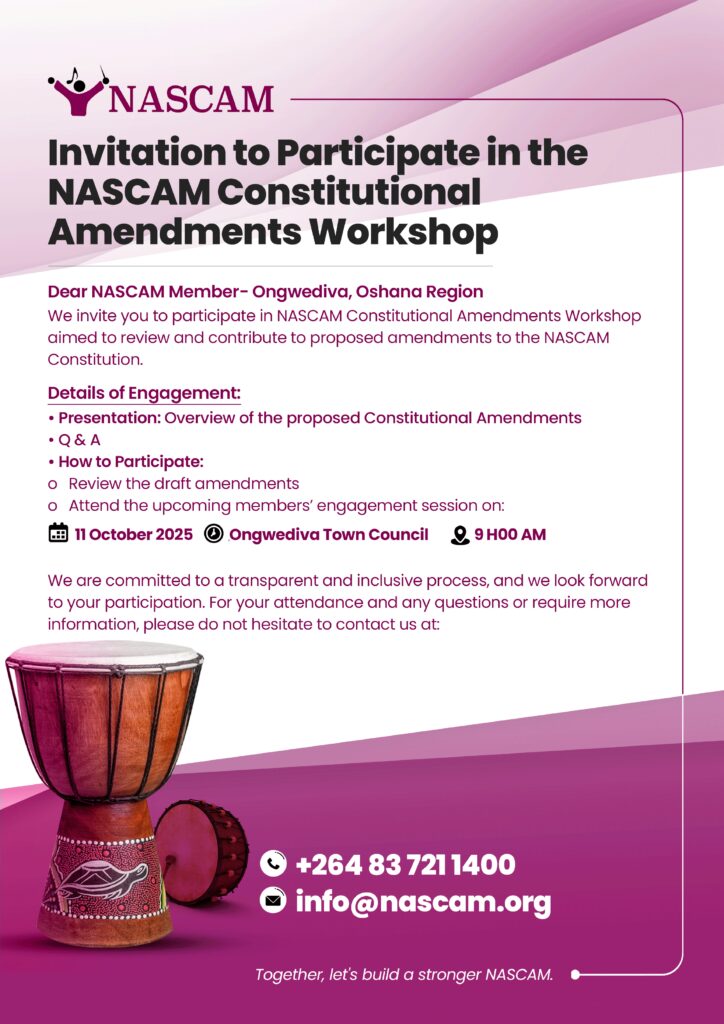 NASCAM

Invitation to Participate in the NASCAM Constitutional Amendments Workshop

Dear NASCAM Member- Ongwediva, Oshana Region
We invite you to participate in NASCAM Constitutional Amendments Workshop aimed to review and contribute to proposed amendments to the NASCAM Constitution.

Details of Engagement:
• Presentation: Overview of the proposed Constitutional Amendments
• Q & A
• How to Participate:
o Review the draft amendments
o Attend the upcoming members' engagement session on:

11 October 2025 Ongwediva Town Council 9 H00 AM

We are committed to a transparent and inclusive process, and we look forward to your participation. For your attendance and any questions or require more information, please do not hesitate to contact us at:

+264 83 721 1400
info@nascam.org

Together, let's build a stronger NASCAM.